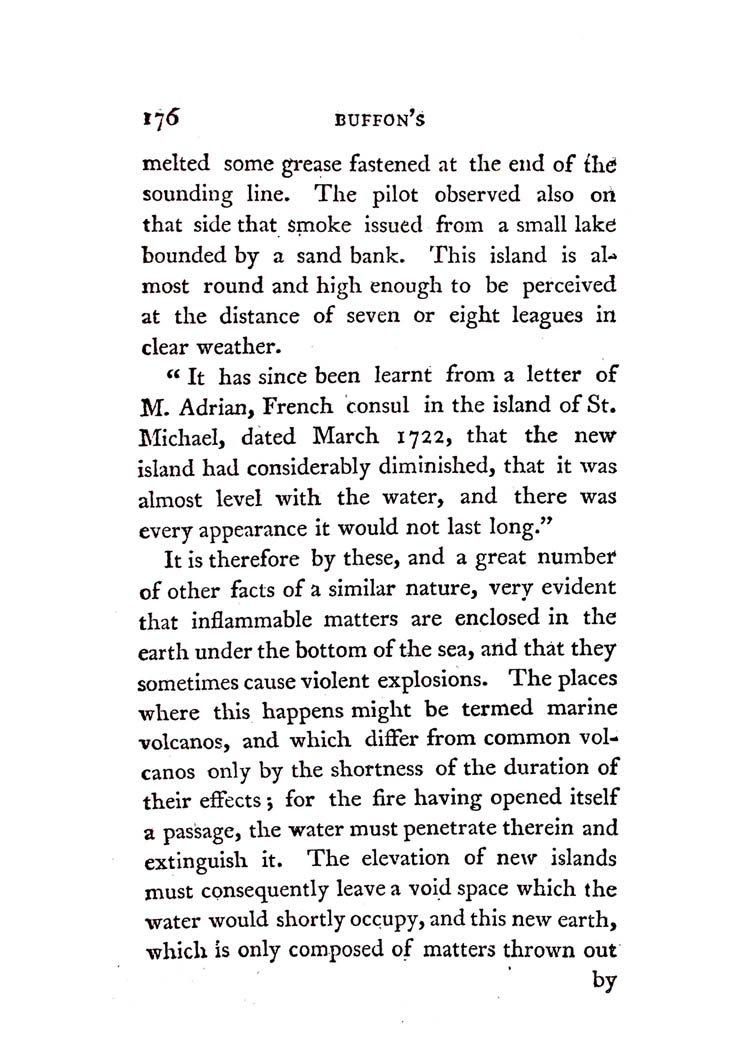 176 BUFFON'S

melted some grease fastened at the end of the sounding line. The pilot observed also on that side that smoke issued from a small lake bounded by a sand bank. This island is almost round and high enough to be perceived at the distance of seven or eight leagues in clear weather.

" It has since been learnt from a letter of M. Adrian, French consul in the island of St. Michael, dated March 1722, that the new island had considerably diminished, that it was almost level with the water, and there was every appearance it would not last long."

It is therefore by these, and a great number of other facts of a similar nature, very evident that inflammable matters are enclosed in the earth under the bottom of the sea, and that they sometimes cause violent explosions. The places where this happens might be termed marine volcanos, and which differ from common volcanos only by the shortness of the duration of their effects; for the fire having opened itself a passage, the water must penetrate therein and extinguish it. The elevation of new islands must consequently leave a void space which the water would shortly occupy, and this new earth, which is only composed of matters thrown out

by